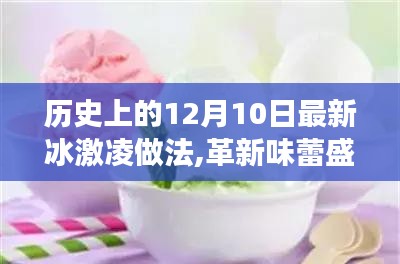 历史上的12月10日最新冰激凌做法,革新味蕾盛